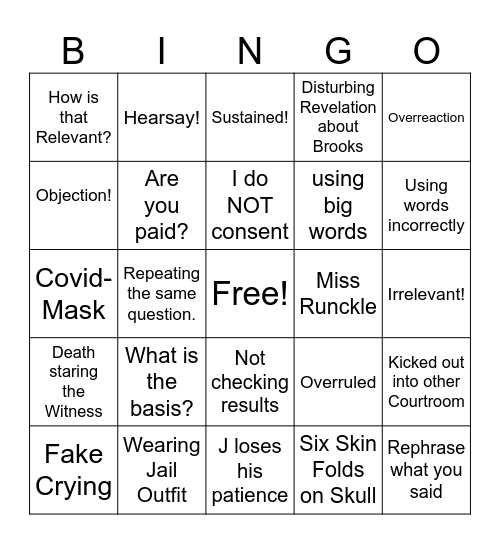 | B | I | N | G | O |
|---|---|---|---|---|
| How is that Relevant? | Hearsay! | Sustained! | Disturbing Revelation about Brooks | Overreaction |
| Objection! | Are you paid? | I do NOT consent | using big words | Using words incorrectly |
| Covid-Mask | Repeating the same question. | Free! | Miss Runckle | Irrelevant! |
| Death staring the Witness | What is the basis? | Not checking results | Overruled | Kicked out into other Courtroom |
| Fake Crying | Wearing Jail Outfit | J loses his patience | Six Skin Folds on Skull | Rephrase what you said |